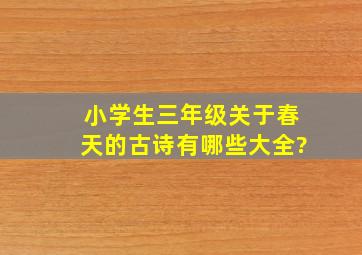 小学生三年级关于春天的古诗有哪些大全?